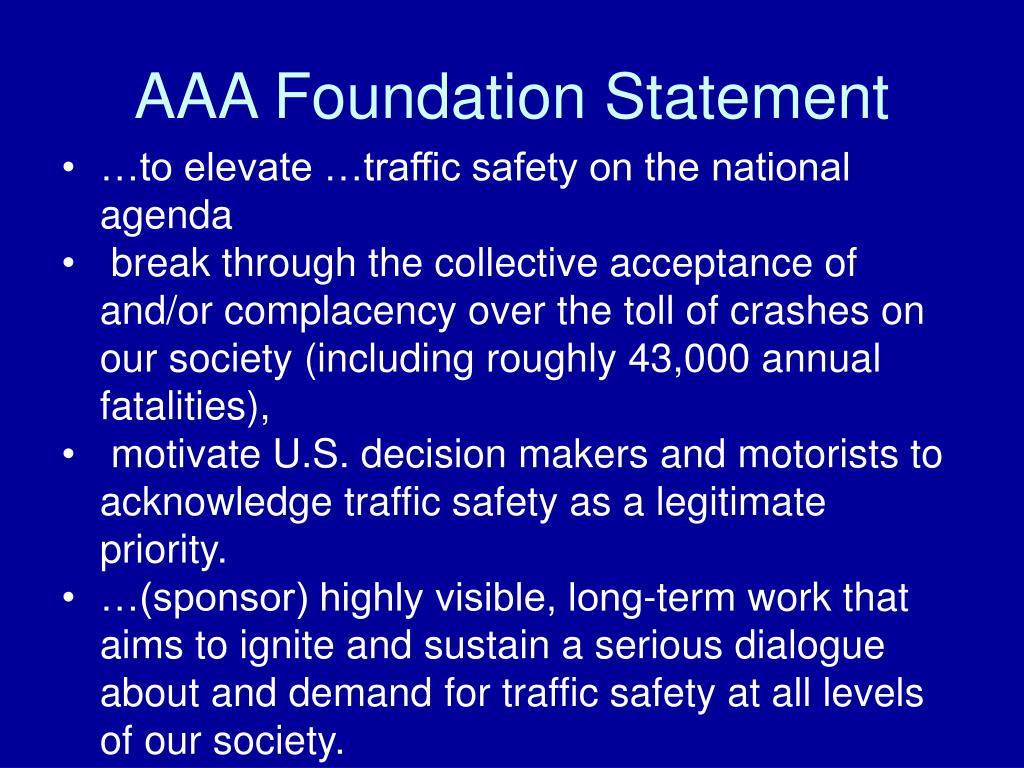 AAA Foundation Statement

• …to elevate …traffic safety on the national agenda
• break through the collective acceptance of and/or complacency over the toll of crashes on our society (including roughly 43,000 annual fatalities),
• motivate U.S. decision makers and motorists to acknowledge traffic safety as a legitimate priority.
• …(sponsor) highly visible, long-term work that aims to ignite and sustain a serious dialogue about and demand for traffic safety at all levels of our society.